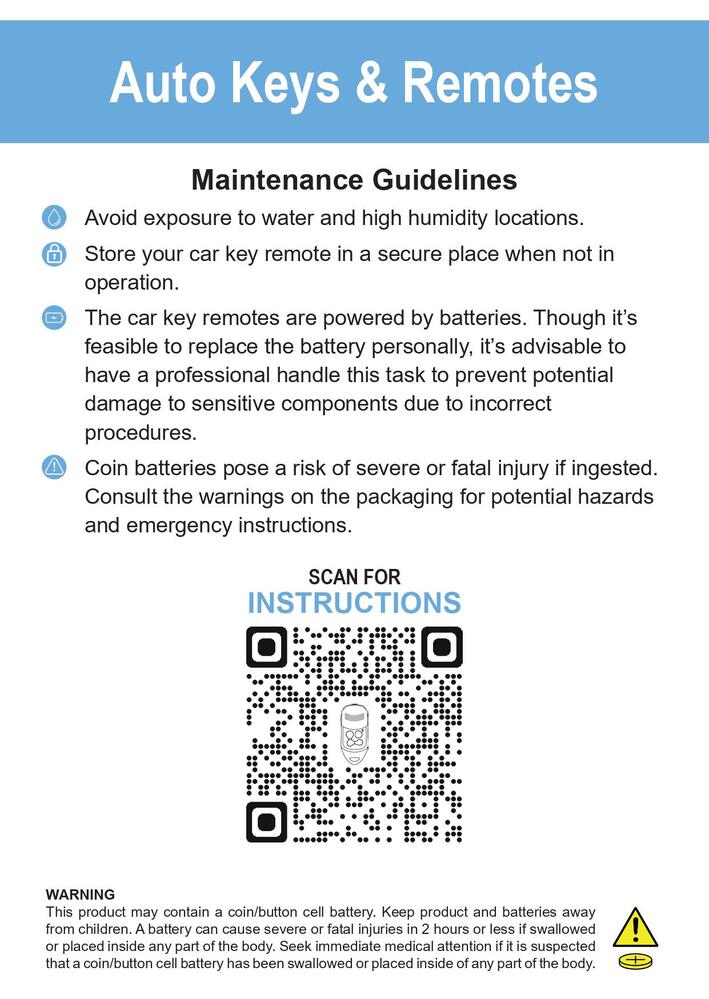 Auto Keys & Remotes

Maintenance Guidelines

Avoid exposure to water and high humidity locations.

Store your car key remote in a secure place when not in operation.

The car key remotes are powered by batteries. Though it's feasible to replace the battery personally, it's advisable to have a professional handle this task to prevent potential damage to sensitive components due to incorrect procedures.

Coin batteries pose a risk of severe or fatal injury if ingested. Consult the warnings on the packaging for potential hazards and emergency instructions.

SCAN FOR
INSTRUCTIONS

WARNING
This product may contain a coin/button cell battery. Keep product and batteries away from children. A battery can cause severe or fatal injuries in 2 hours or less if swallowed or placed inside any part of the body. Seek immediate medical attention if it is suspected that a coin/button cell battery has been swallowed or placed inside of any part of the body.